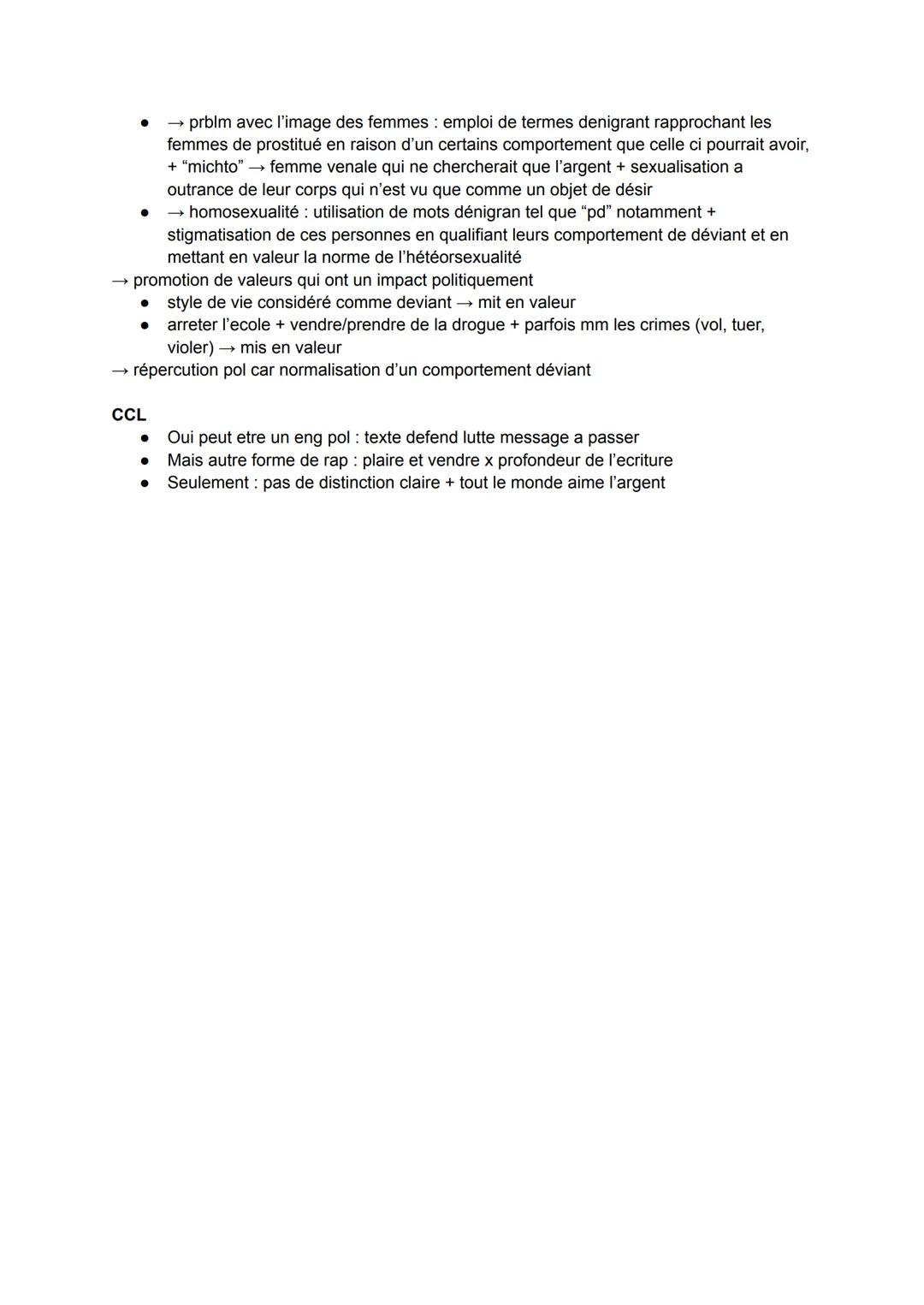 ● → prblm avec l'image des femmes : emploi de termes denigrant rapprochant les femmes de prostitué en raison d'un certains comportement que celle ci pourrait avoir, + "michto" → femme venale qui ne chercherait que l'argent + sexualisation a outrance de leur corps qui n'est vu que comme un objet de désir
● → homosexualité : utilisation de mots dénigran tel que "pd" notamment + stigmatisation de ces personnes en qualifiant leurs comportement de déviant et en mettant en valeur la norme de l'hétéorsexualité
→ promotion de valeurs qui ont un impact politiquement
● style de vie considéré comme deviant → mit en valeur
● arreter l'ecole + vendre/prendre de la drogue + parfois mm les crimes (vol, tuer, violer) → mis en valeur
→ répercution pol car normalisation d'un comportement déviant

CCL
● Oui peut etre un eng pol : texte defend lutte message a passer
● Mais autre forme de rap : plaire et vendre x profondeur de l'ecriture
● Seulement : pas de distinction claire + tout le monde aime l'argent